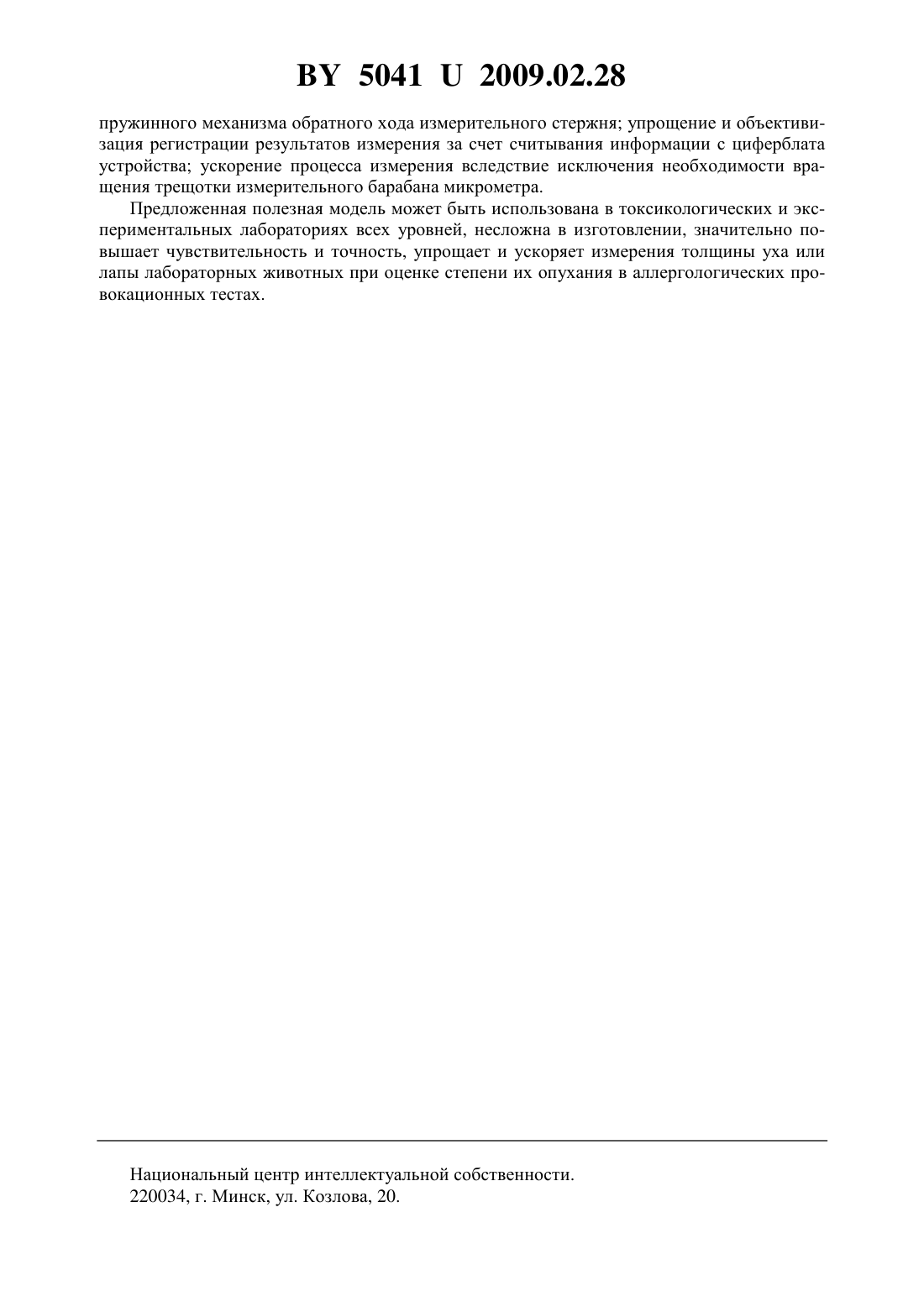 BY 5041 U 2009.02.28

пружинного механизма обратного хода измерительного стержня; упрощение и объективизация регистрации результатов измерения за счет считывания информации с циферблата устройства; ускорение процесса измерения вследствие исключения необходимости вращения трещотки измерительного барабана микрометра.

Предложенная полезная модель может быть использована в токсикологических и экспериментальных лабораториях всех уровней, несложна в изготовлении, значительно повышает чувствительность и точность, упрощает и ускоряет измерения толщины уха или лапы лабораторных животных при оценке степени их опухания в аллергологических провокационных тестах.

Национальный центр интеллектуальной собственности.
220034, г. Минск, ул. Козлова, 20.